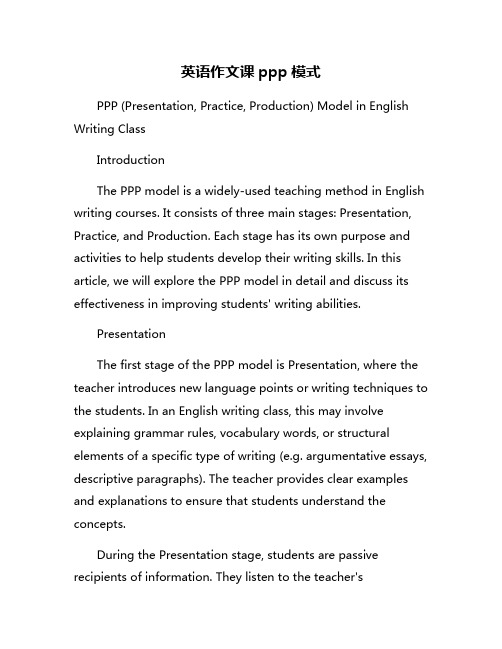 英语作文课 ppp 模式

PPP (Presentation, Practice, Production) Model in English Writing Class

Introduction

The PPP model is a widely-used teaching method in English writing courses. It consists of three main stages: Presentation, Practice, and Production. Each stage has its own purpose and activities to help students develop their writing skills. In this article, we will explore the PPP model in detail and discuss its effectiveness in improving students' writing abilities.

Presentation

The first stage of the PPP model is Presentation, where the teacher introduces new language points or writing techniques to the students. In an English writing class, this may involve explaining grammar rules, vocabulary words, or structural elements of a specific type of writing (e.g. argumentative essays, descriptive paragraphs). The teacher provides clear examples and explanations to ensure that students understand the concepts.

During the Presentation stage, students are passive recipients of information. They listen to the teacher's